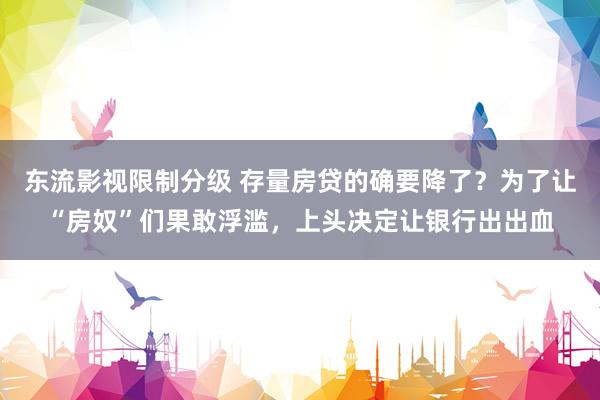 东流影视限制分级 存量房贷的确要降了？为了让“房奴”们果敢浮滥，上头决定让银行出出血